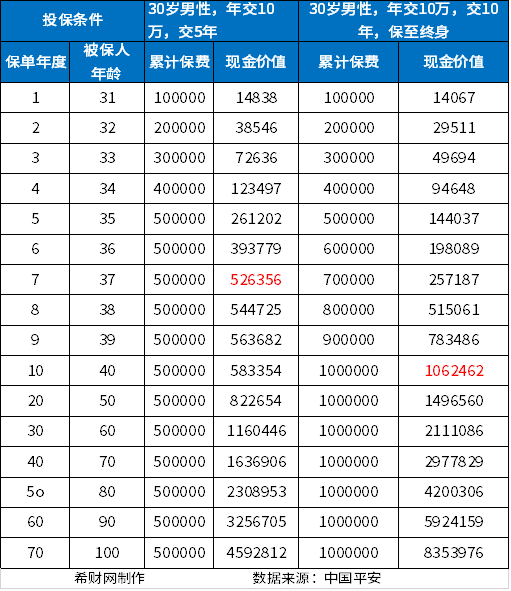 | 投保条件 | | 30岁男性，年交10万，交5年 | | 30岁男性，年交10万，交10年，保至终身 | |
|---|---|---|---|---|---|
| 保单年度 | 被保人年龄 | 累计保费 | 现金价值 | 累计保费 | 现金价值 |
| 1 | 31 | 100000 | 14838 | 100000 | 14067 |
| 2 | 32 | 200000 | 38546 | 200000 | 29511 |
| 3 | 33 | 300000 | 72636 | 300000 | 49694 |
| 4 | 34 | 400000 | 123497 | 400000 | 94648 |
| 5 | 35 | 500000 | 261202 | 500000 | 144037 |
| 6 | 36 | 500000 | 393779 | 600000 | 198089 |
| 7 | 37 | 500000 | 526356 | 700000 | 257187 |
| 8 | 38 | 500000 | 544725 | 800000 | 515061 |
| 9 | 39 | 500000 | 563682 | 900000 | 783486 |
| 10 | 40 | 500000 | 583354 | 1000000 | 1062462 |
| 20 | 50 | 500000 | 822654 | 1000000 | 1496560 |
| 30 | 60 | 500000 | 1160446 | 1000000 | 2111086 |
| 40 | 70 | 500000 | 1636906 | 1000000 | 2977829 |
| 5o | 80 | 500000 | 2308953 | 1000000 | 4200306 |
| 60 | 90 | 500000 | 3256705 | 1000000 | 5924159 |
| 70 | 100 | 500000 | 4592812 | 1000000 | 8353976 |

希财网制作 数据来源：中国平安